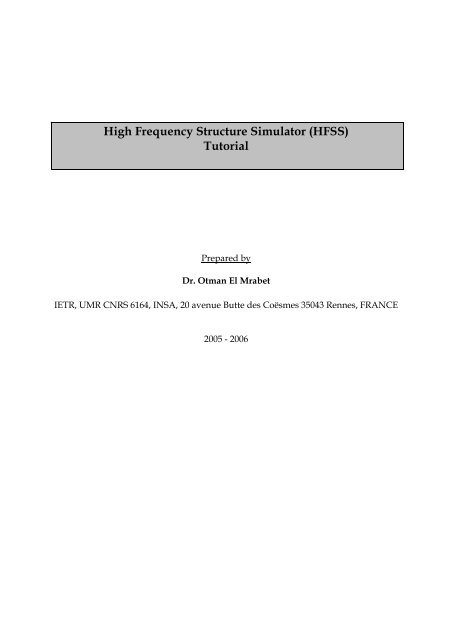 High Frequency Structure Simulator (HFSS)
Tutorial

Prepared by

Dr. Otman El Mrabet

IETR, UMR CNRS 6164, INSA, 20 avenue Butte des Coësmes 35043 Rennes, FRANCE

2005 - 2006